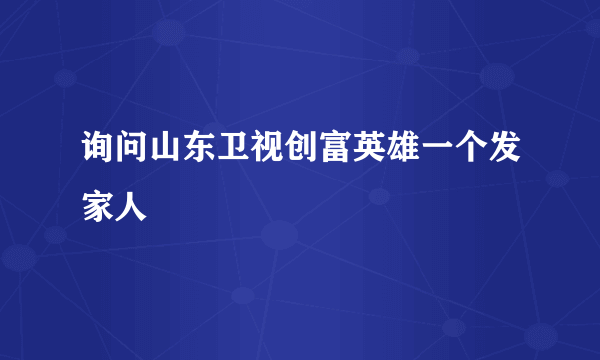 询问山东卫视创富英雄一个发家人